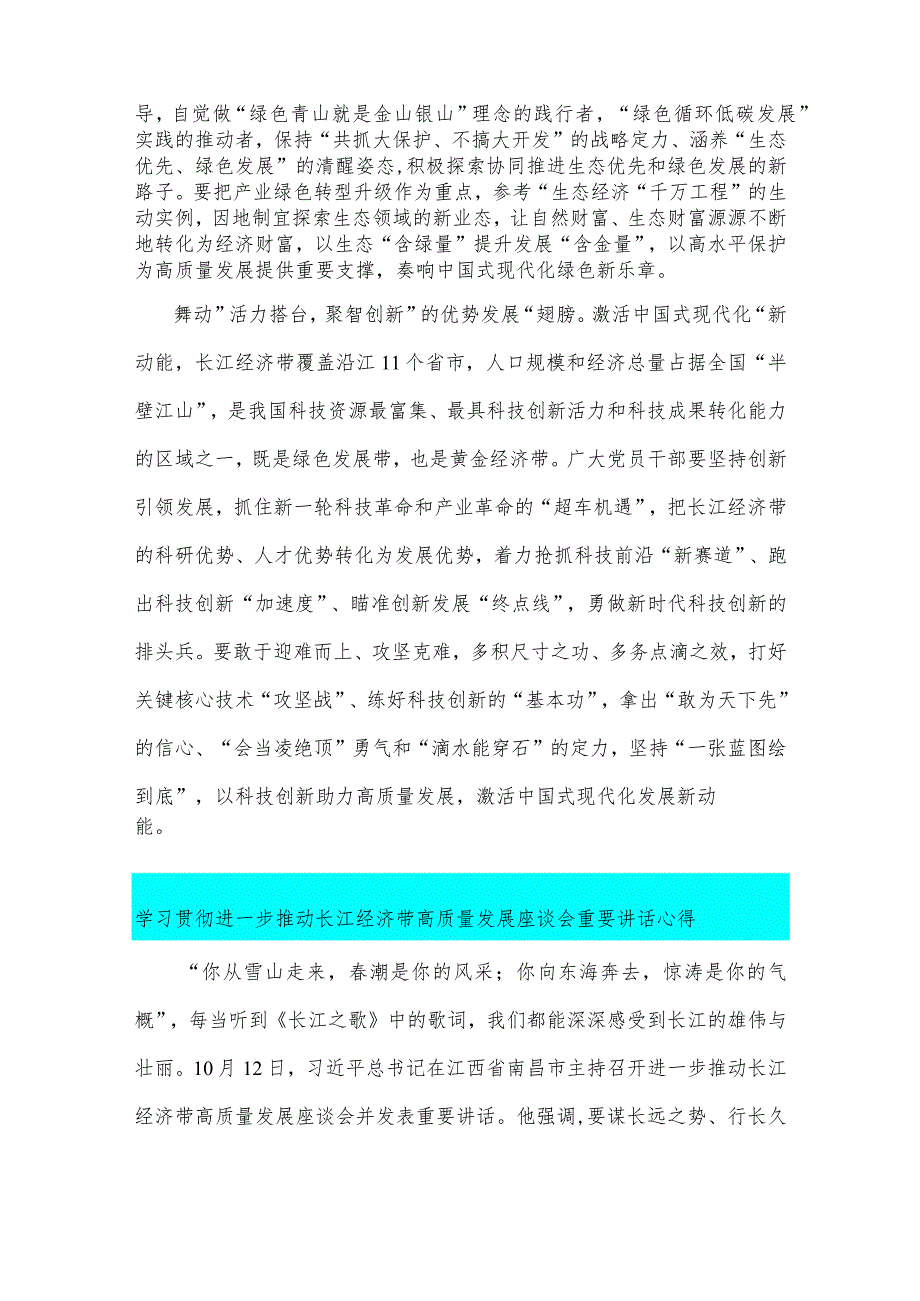 导，自觉做“绿色青山就是金山银山”理念的践行者，“绿色循环低碳发展”实践的推动者，保持“共抓大保护、不搞大开发”的战略定力、涵养“生态优先、绿色发展”的清醒姿态,积极探索协同推进生态优先和绿色发展的新路子。要把产业绿色转型升级作为重点，参考“生态经济“千万工程”的生动实例，因地制宜探索生态领域的新业态，让自然财富、生态财富源源不断地转化为经济财富，以生态“含绿量”提升发展“含金量”，以高水平保护为高质量发展提供重要支撑，奏响中国式现代化绿色新乐章。

舞动”活力搭台，聚智创新”的优势发展“翅膀。激活中国式现代化“新动能，长江经济带覆盖沿江11个省市，人口规模和经济总量占据全国“半壁江山”，是我国科技资源最富集、最具科技创新活力和科技成果转化能力的区域之一，既是绿色发展带，也是黄金经济带。广大党员干部要坚持创新引领发展，抓住新一轮科技革命和产业革命的“超车机遇”，把长江经济带的科研优势、人才优势转化为发展优势，着力抢抓科技前沿“新赛道”、跑出科技创新“加速度”、瞄准创新发展“终点线”，勇做新时代科技创新的排头兵。要敢于迎难而上、攻坚克难，多积尺寸之功、多务点滴之效，打好关键核心技术“攻坚战”、练好科技创新的“基本功”，拿出“敢为天下先”的信心、“会当凌绝顶”勇气和“滴水能穿石”的定力，坚持“一张蓝图绘到底”，以科技创新助力高质量发展，激活中国式现代化发展新动能。

学习贯彻进一步推动长江经济带高质量发展座谈会重要讲话心得

“你从雪山走来，春潮是你的风采；你向东海奔去，惊涛是你的气概”，每当听到《长江之歌》中的歌词，我们都能深深感受到长江的雄伟与壮丽。10月12日，习近平总书记在江西省南昌市主持召开进一步推动长江经济带高质量发展座谈会并发表重要讲话。他强调,要谋长远之势、行长久